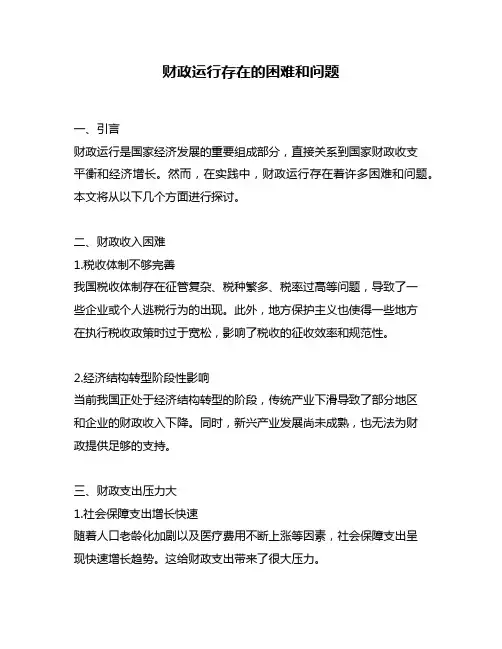 财政运行存在的困难和问题

一、引言
财政运行是国家经济发展的重要组成部分，直接关系到国家财政收支平衡和经济增长。然而，在实践中，财政运行存在着许多困难和问题。本文将从以下几个方面进行探讨。

二、财政收入困难
1.税收体制不够完善
我国税收体制存在征管复杂、税种繁多、税率过高等问题，导致了一些企业或个人逃税行为的出现。此外，地方保护主义也使得一些地方在执行税收政策时过于宽松，影响了税收的征收效率和规范性。

2.经济结构转型阶段性影响
当前我国正处于经济结构转型的阶段，传统产业下滑导致了部分地区和企业的财政收入下降。同时，新兴产业发展尚未成熟，也无法为财政提供足够的支持。

三、财政支出压力大
1.社会保障支出增长快速
随着人口老龄化加剧以及医疗费用不断上涨等因素，社会保障支出呈现快速增长趋势。这给财政支出带来了很大压力。